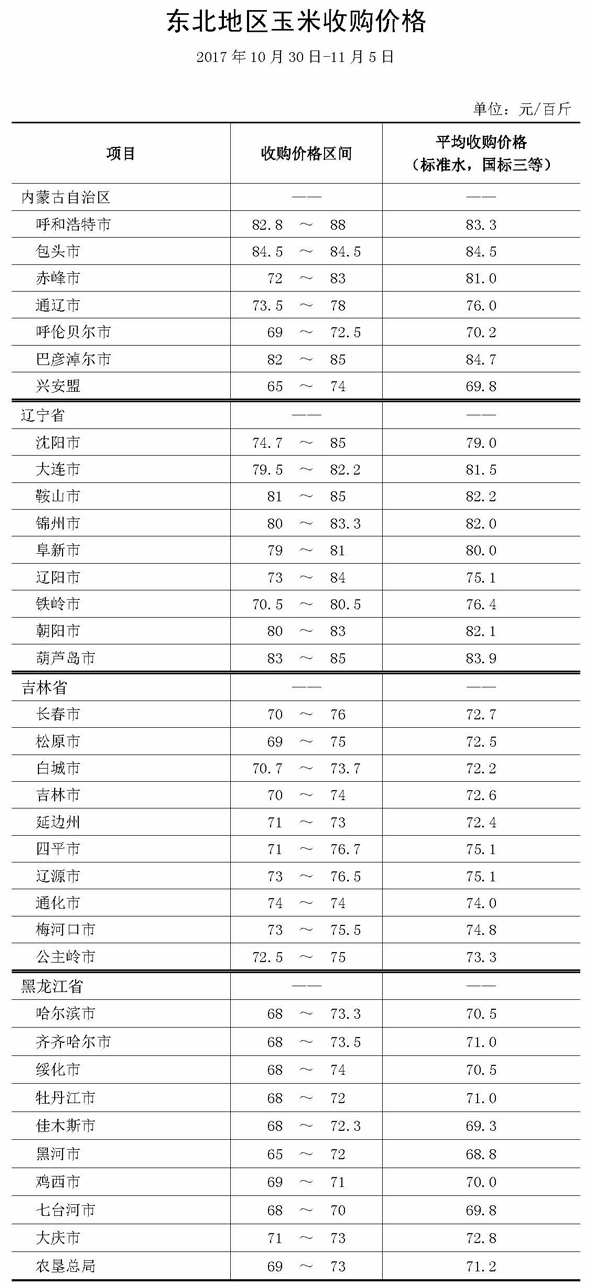 东北地区玉米收购价格

2017 年 10 月 30 日-11 月 5 日

单位：元/百斤

| 项目 | 收购价格区间 | 平均收购价格（标准水，国标三等） |
|---|---|---|
| 内蒙古自治区 | —— | —— |
| 呼和浩特市 | 82.8 ～ 88 | 83.3 |
| 包头市 | 84.5 ～ 84.5 | 84.5 |
| 赤峰市 | 72 ～ 83 | 81.0 |
| 通辽市 | 73.5 ～ 78 | 76.0 |
| 呼伦贝尔市 | 69 ～ 72.5 | 70.2 |
| 巴彦淖尔市 | 82 ～ 85 | 84.7 |
| 兴安盟 | 65 ～ 74 | 69.8 |
| 辽宁省 | —— | —— |
| 沈阳市 | 74.7 ～ 85 | 79.0 |
| 大连市 | 79.5 ～ 82.2 | 81.5 |
| 鞍山市 | 81 ～ 85 | 82.2 |
| 锦州市 | 80 ～ 83.3 | 82.0 |
| 阜新市 | 79 ～ 81 | 80.0 |
| 辽阳市 | 73 ～ 84 | 75.1 |
| 铁岭市 | 70.5 ～ 80.5 | 76.4 |
| 朝阳市 | 80 ～ 83 | 82.1 |
| 葫芦岛市 | 83 ～ 85 | 83.9 |
| 吉林省 | —— | —— |
| 长春市 | 70 ～ 76 | 72.7 |
| 松原市 | 69 ～ 75 | 72.5 |
| 白城市 | 70.7 ～ 73.7 | 72.2 |
| 吉林市 | 70 ～ 74 | 72.6 |
| 延边州 | 71 ～ 73 | 72.4 |
| 四平市 | 71 ～ 76.7 | 75.1 |
| 辽源市 | 73 ～ 76.5 | 75.1 |
| 通化市 | 74 ～ 74 | 74.0 |
| 梅河口市 | 73 ～ 75.5 | 74.8 |
| 公主岭市 | 72.5 ～ 75 | 73.3 |
| 黑龙江省 | —— | —— |
| 哈尔滨市 | 68 ～ 73.3 | 70.5 |
| 齐齐哈尔市 | 68 ～ 73.5 | 71.0 |
| 绥化市 | 68 ～ 74 | 70.5 |
| 牡丹江市 | 68 ～ 72 | 71.0 |
| 佳木斯市 | 68 ～ 72.3 | 69.3 |
| 黑河市 | 65 ～ 72 | 68.8 |
| 鸡西市 | 69 ～ 71 | 70.0 |
| 七台河市 | 68 ～ 70 | 69.8 |
| 大庆市 | 71 ～ 73 | 72.8 |
| 农垦总局 | 69 ～ 73 | 71.2 |